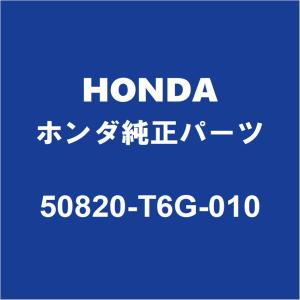 HONDA
ホンダ純正パーツ

50820-T6G-010